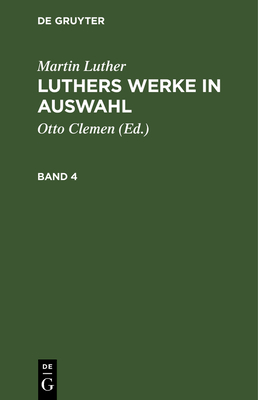 DE GRUYTER

Martin Luther
LUTHERS WERKE IN AUSWAHL

Otto Clemen (Ed.)

BAND 4

DE
G